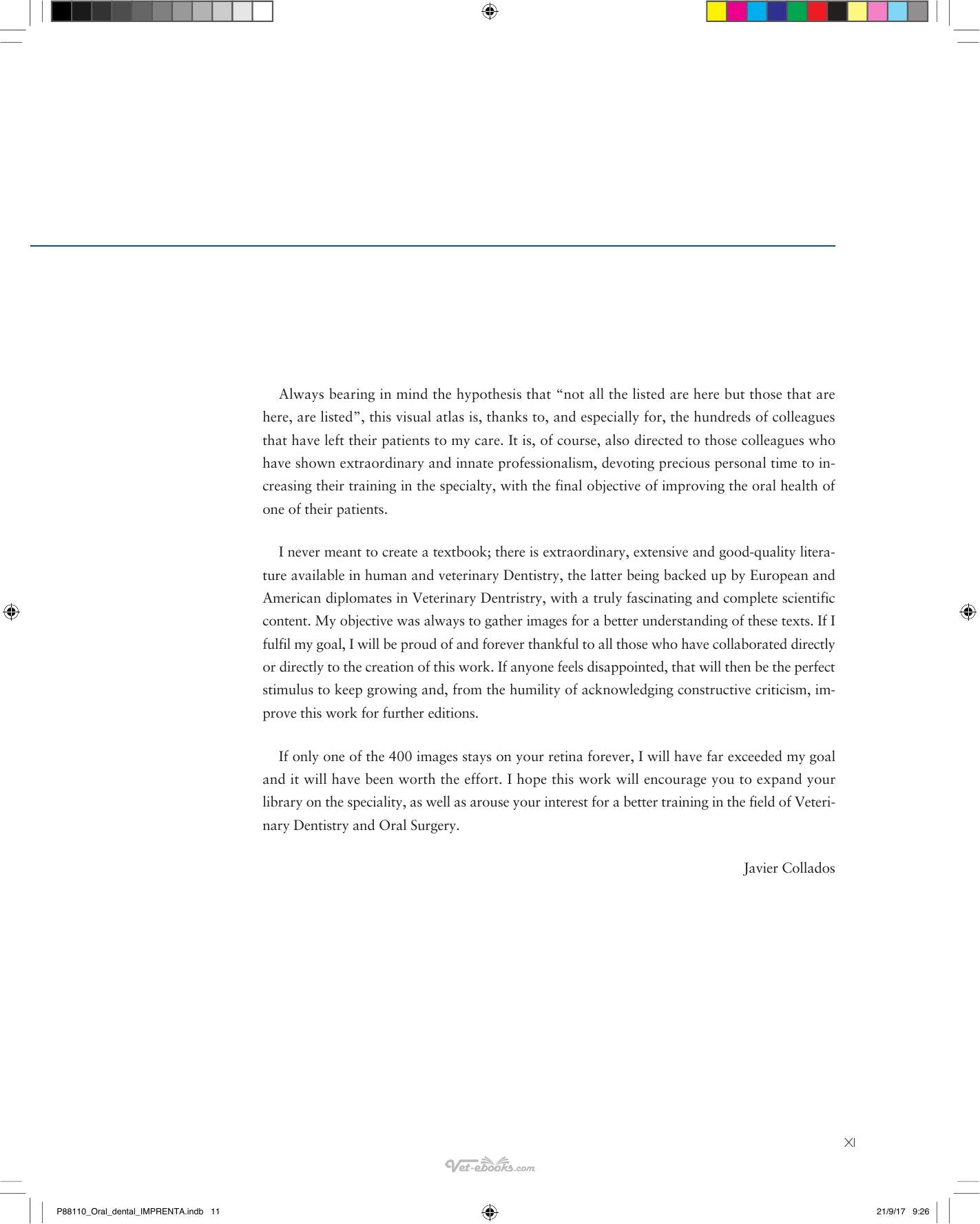 Always bearing in mind the hypothesis that "not all the listed are here but those that are here, are listed", this visual atlas is, thanks to, and especially for, the hundreds of colleagues that have left their patients to my care. It is, of course, also directed to those colleagues who have shown extraordinary and innate professionalism, devoting precious personal time to increasing their training in the specialty, with the final objective of improving the oral health of one of their patients.

I never meant to create a textbook; there is extraordinary, extensive and good-quality literature available in human and veterinary Dentistry, the latter being backed up by European and American diplomates in Veterinary Dentristry, with a truly fascinating and complete scientific content. My objective was always to gather images for a better understanding of these texts. If I fulfil my goal, I will be proud of and forever thankful to all those who have collaborated directly or directly to the creation of this work. If anyone feels disappointed, that will then be the perfect stimulus to keep growing and, from the humility of acknowledging constructive criticism, improve this work for further editions.

If only one of the 400 images stays on your retina forever, I will have far exceeded my goal and it will have been worth the effort. I hope this work will encourage you to expand your library on the speciality, as well as arouse your interest for a better training in the field of Veterinary Dentistry and Oral Surgery.

Javier Collados

XI

P88110_Oral_dental_IMPRENTA.indb 11

21/9/17 9:26

Vet-ebooks.com